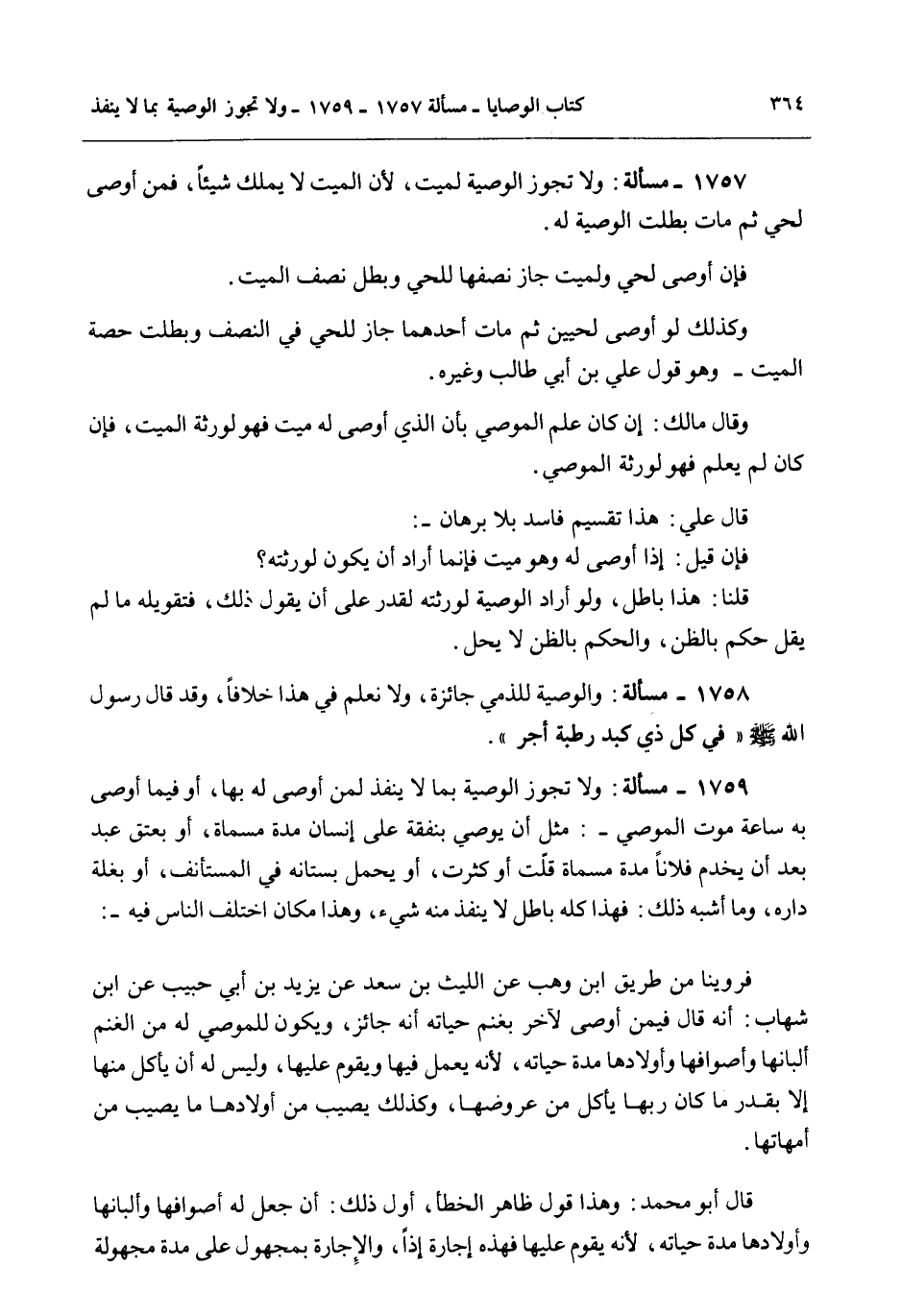 ٣٦٤ كتاب الوصايا ـ مسألة ١٧٥٧ ـ ١٧٥٩ ـ ولا تجوز الوصية بما لا ينفذ

١٧٥٧ ـ مسألة: ولا تجوز الوصية لميت، لأن الميت لا يملك شيئاً، فمن أوصى لحي ثم مات بطلت الوصية له.

فإن أوصى لحي ولميت جاز نصفها للحي وبطل نصف الميت.

وكذلك لو أوصى لحيين ثم مات أحدهما جاز للحي في النصف وبطلت حصة الميت ـ وهو قول علي بن أبي طالب وغيره.

وقال مالك: إن كان علم الموصي بأن الذي أوصى له ميت فهو لورثة الميت، فإن كان لم يعلم فهو لورثة الموصي.

قال علي: هذا تقسيم فاسد بلا برهان ـ:
فإن قيل: إذا أوصى له وهو ميت فإنما أراد أن يكون لورثته؟
قلنا: هذا باطل، ولو أراد الوصية لورثته لقدر على أن يقول ذلك، فتقويله ما لم يقل حكم بالظن، والحكم بالظن لا يحل.

١٧٥٨ ـ مسألة: والوصية للذمي جائزة، ولا نعلم في هذا خلافاً، وقد قال رسول الله ﷺ « في كل ذي كبد رطبة أجر ».

١٧٥٩ ـ مسألة: ولا تجوز الوصية بما لا ينفذ لمن أوصى له بها، أو فيما أوصى به ساعة موت الموصي ـ: مثل أن يوصي بنفقة على إنسان مدة مسماة، أو بعتق عبد بعد أن يخدم فلاناً مدة مسماة قلّت أو كثرت، أو يحمل بستانه في المستأنف، أو بغلة داره، وما أشبه ذلك: فهذا كله باطل لا ينفذ منه شيء، وهذا مكان اختلف الناس فيه ـ:

فروينا من طريق ابن وهب عن الليث بن سعد عن يزيد بن أبي حبيب عن ابن شهاب: أنه قال فيمن أوصى لآخر بغنم حياته أنه جائز، ويكون للموصي له من الغنم ألبانها وأصوافها وأولادها مدة حياته، لأنه يعمل فيها ويقوم عليها، وليس له أن يأكل منها إلا بقدر ما كان ربها يأكل من عروضها، وكذلك يصيب من أولادها ما يصيب من أمهاتها.

قال أبو محمد: وهذا قول ظاهر الخطأ، أول ذلك: أن جعل له أصوافها وألبانها وأولادها مدة حياته، لأنه يقوم عليها فهذه إجارة إذاً، والإجارة بمجهول على مدة مجهولة